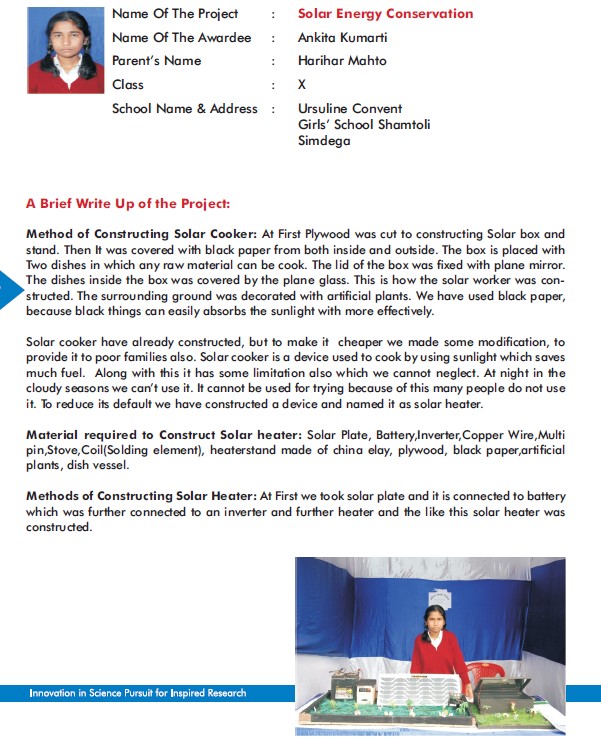 Name Of The Project : Solar Energy Conservation
Name Of The Awardee : Ankita Kumarti
Parent's Name : Harihar Mahto
Class : X
School Name & Address : Ursuline Convent Girls' School Shamtoli Simdega

A Brief Write Up of the Project:

Method of Constructing Solar Cooker: At First Plywood was cut to constructing Solar box and stand. Then It was covered with black paper from both inside and outside. The box is placed with Two dishes in which any raw material can be cook. The lid of the box was fixed with plane mirror. The dishes inside the box was covered by the plane glass. This is how the solar worker was constructed. The surrounding ground was decorated with artificial plants. We have used black paper, because black things can easily absorbs the sunlight with more effectively.

Solar cooker have already constructed, but to make it cheaper we made some modification, to provide it to poor families also. Solar cooker is a device used to cook by using sunlight which saves much fuel. Along with this it has some limitation also which we cannot neglect. At night in the cloudy seasons we can't use it. It cannot be used for trying because of this many people do not use it. To reduce its default we have constructed a device and named it as solar heater.

Material required to Construct Solar heater: Solar Plate, Battery,Inverter,Copper Wire,Multi pin,Stove,Coil(Solding element), heaterstand made of china elay, plywood, black paper,artificial plants, dish vessel.

Methods of Constructing Solar Heater: At First we took solar plate and it is connected to battery which was further connected to an inverter and further heater and the like this solar heater was constructed.

Innovation in Science Pursuit for Inspired Research